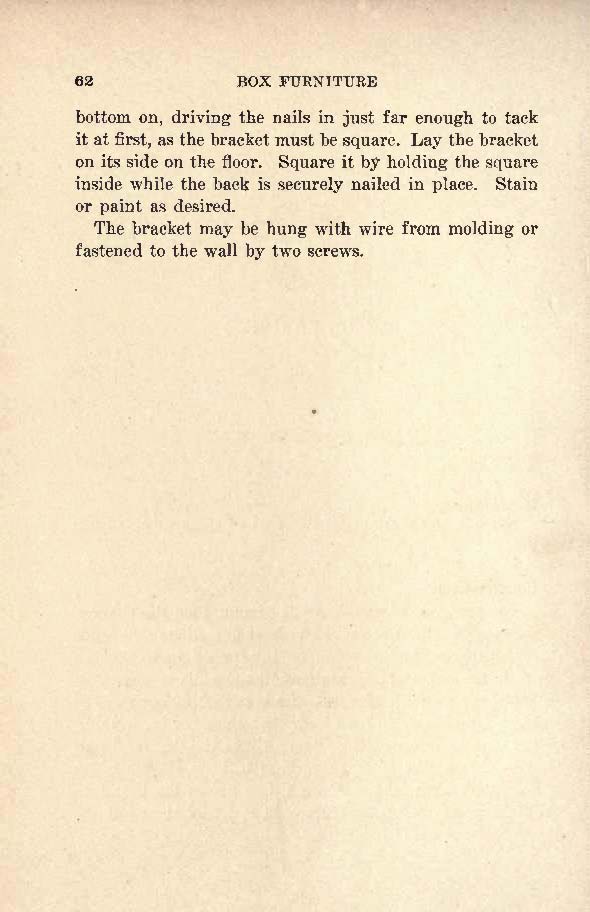 62 BOX FURNITURE

bottom on, driving the nails in just far enough to tack it at first, as the bracket must be square. Lay the bracket on its side on the floor. Square it by holding the square inside while the back is securely nailed in place. Stain or paint as desired.

The bracket may be hung with wire from molding or fastened to the wall by two screws.